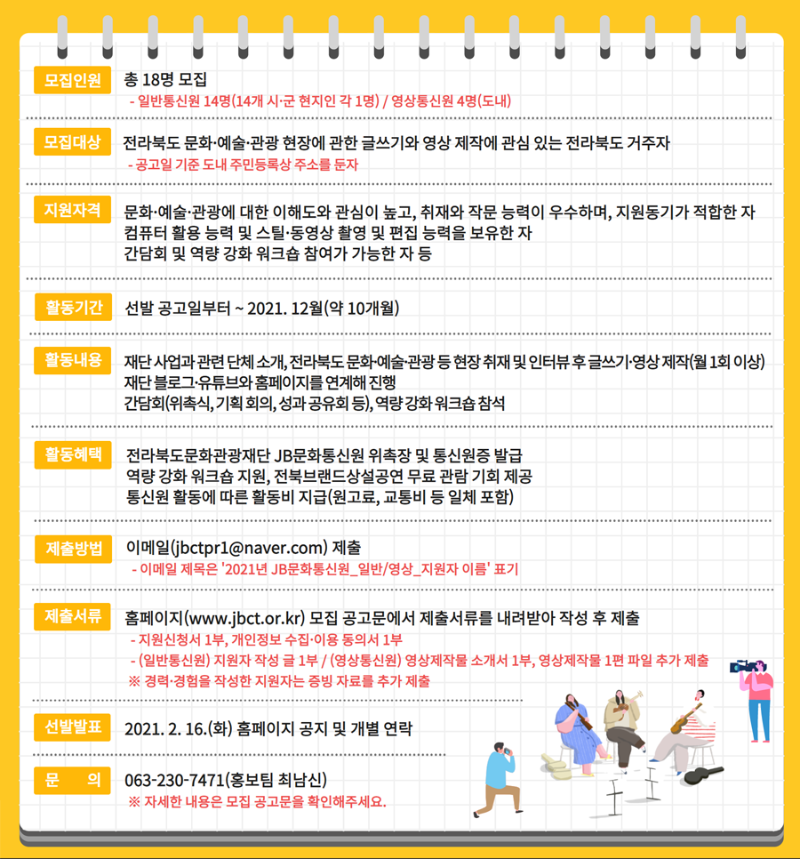 모집인원 총 18명 모집
- 일반통신원 14명(14개 시·군 현지인 각 1명) / 영상통신원 4명(도내)

모집대상 전라북도 문화·예술·관광 현장에 관한 글쓰기와 영상 제작에 관심 있는 전라북도 거주자
- 공고일 기준 도내 주민등록상 주소를 둔자

지원자격 문화·예술·관광에 대한 이해도와 관심이 높고, 취재와 작문 능력이 우수하며, 지원동기가 적합한 자
컴퓨터 활용 능력 및 스틸·동영상 촬영 및 편집 능력을 보유한 자
간담회 및 역량 강화 워크숍 참여가 가능한 자 등

활동기간 선발 공고일부터 ~ 2021. 12월(약 10개월)

활동내용 재단 사업과 관련 단체 소개, 전라북도 문화·예술·관광 등 현장 취재 및 인터뷰 후 글쓰기·영상 제작(월 1회 이상)
재단 블로그·유튜브와 홈페이지를 연계해 진행
간담회(위촉식, 기획 회의, 성과 공유회 등), 역량 강화 워크숍 참석

활동혜택 전라북도문화관광재단 JB문화통신원 위촉장 및 통신원증 발급
역량 강화 워크숍 지원, 전북브랜드상설공연 무료 관람 기회 제공
통신원 활동에 따른 활동비 지급(원고료, 교통비 등 일체 포함)

제출방법 이메일(jbctpr1@naver.com) 제출
- 이메일 제목은 '2021년 JB문화통신원_일반/영상_지원자 이름' 표기

제출서류 홈페이지(www.jbct.or.kr) 모집 공고문에서 제출서류를 내려받아 작성 후 제출
- 지원신청서 1부, 개인정보 수집·이용 동의서 1부
- (일반통신원) 지원자 작성 글 1부 / (영상통신원) 영상제작물 소개서 1부, 영상제작물 1편 파일 추가 제출
※ 경력·경험을 작성한 지원자는 증빙 자료를 추가 제출

선발발표 2021. 2. 16.(화) 홈페이지 공지 및 개별 연락

문 의 063-230-7471(홍보팀 최남신)
※ 자세한 내용은 모집 공고문을 확인해주세요.